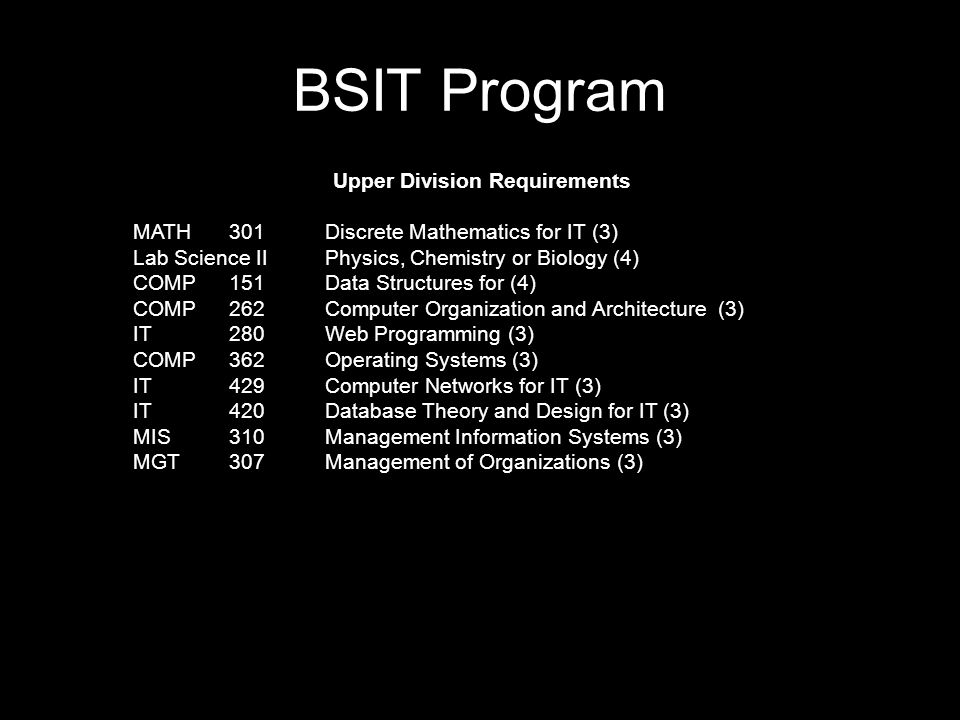 BSIT Program

Upper Division Requirements

MATH 301 Discrete Mathematics for IT (3)
Lab Science II Physics, Chemistry or Biology (4)
COMP 151 Data Structures for (4)
COMP 262 Computer Organization and Architecture (3)
IT 280 Web Programming (3)
COMP 362 Operating Systems (3)
IT 429 Computer Networks for IT (3)
IT 420 Database Theory and Design for IT (3)
MIS 310 Management Information Systems (3)
MGT 307 Management of Organizations (3)